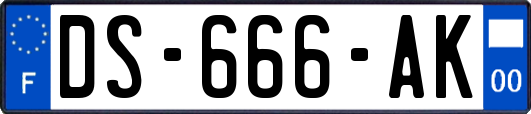 F
DS-666-AK
00